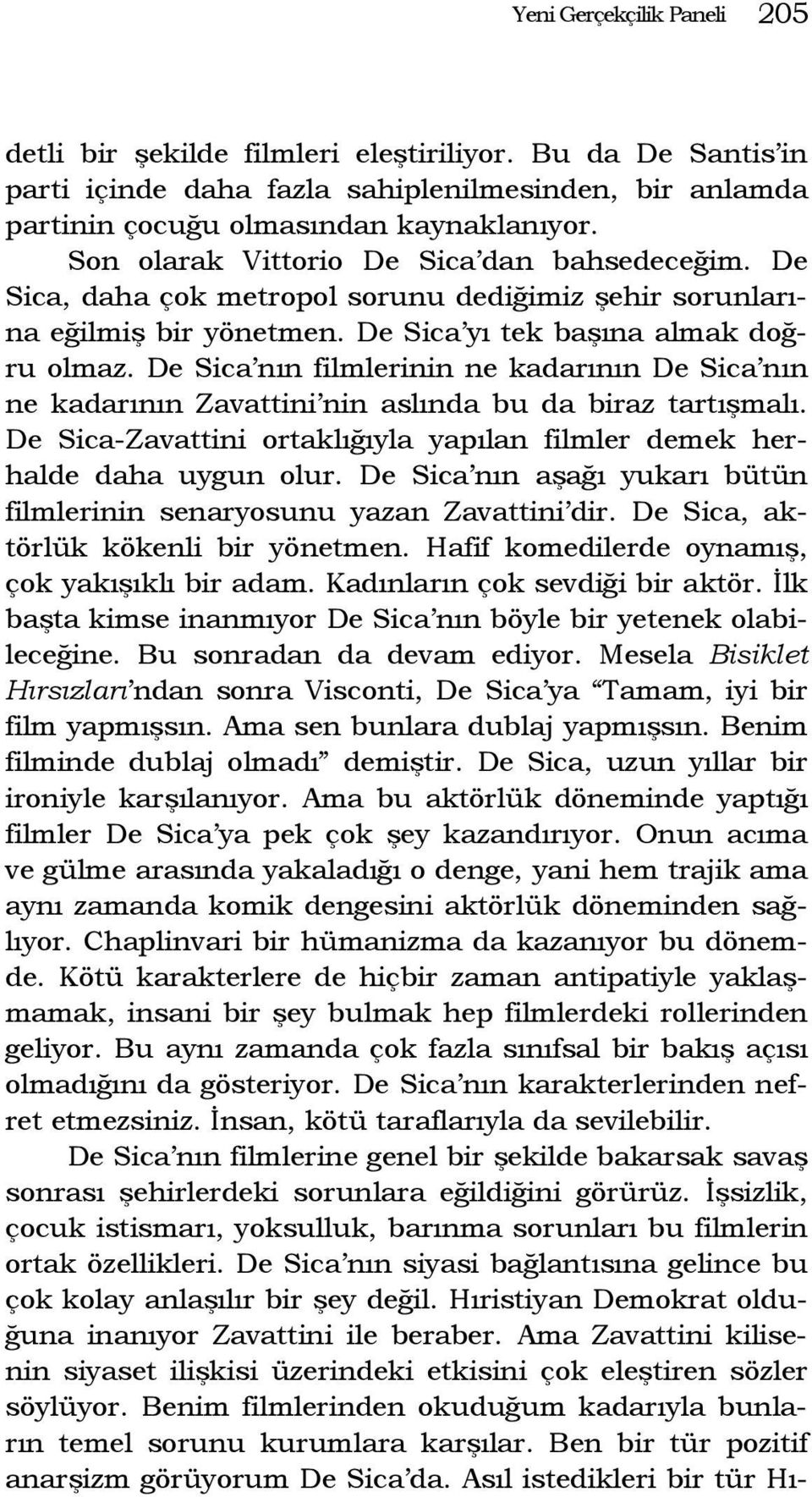 Yeni Gerçekçilik Paneli 205

detli bir şekilde filmleri eleştiriliyor. Bu da De Santis'in parti içinde daha fazla sahiplenilmesinden, bir anlamda partinin çocuğu olmasından kaynaklanıyor.

Son olarak Vittorio De Sica'dan bahsedeceğim. De Sica, daha çok metropol sorunu dediğimiz şehir sorunlarına eğilmiş bir yönetmen. De Sica'yı tek başına almak doğru olmaz. De Sica'nın filmlerinin ne kadarının De Sica'nın ne kadarının Zavattini'nin aslında bu da biraz tartışmalı. De Sica-Zavattini ortaklığıyla yapılan filmler demek herhalde daha uygun olur. De Sica'nın aşağı yukarı bütün filmlerinin senaryosunu yazan Zavattini'dir. De Sica, aktörlük kökenli bir yönetmen. Hafif komedilerde oynamış, çok yakışıklı bir adam. Kadınların çok sevdiği bir aktör. İlk başta kimse inanmıyor De Sica'nın böyle bir yetenek olabileceğine. Bu sonradan da devam ediyor. Mesela Bisiklet Hırsızları'ndan sonra Visconti, De Sica'ya "Tamam, iyi bir film yapmışsın. Ama sen bunlara dublaj yapmışsın. Benim filminde dublaj olmadı" demiştir. De Sica, uzun yıllar bir ironiyle karşılanıyor. Ama bu aktörlük döneminde yaptığı filmler De Sica'ya pek çok şey kazandırıyor. Onun acıma ve gülme arasında yakaladığı o denge, yani hem trajik ama aynı zamanda komik dengesini aktörlük döneminden sağlıyor. Chaplinvari bir hümanizma da kazanıyor bu dönemde. Kötü karakterlere de hiçbir zaman antipatiyle yaklaşmamak, insani bir şey bulmak hep filmlerdeki rollerinden geliyor. Bu aynı zamanda çok fazla sınıfsal bir bakış açısı olmadığını da gösteriyor. De Sica'nın karakterlerinden nefret etmezsiniz. İnsan, kötü taraflarıyla da sevilebilir.

De Sica'nın filmlerine genel bir şekilde bakarsak savaş sonrası şehirlerdeki sorunlara eğildiğini görürüz. İşsizlik, çocuk istismarı, yoksulluk, barınma sorunları bu filmlerin ortak özellikleri. De Sica'nın siyasi bağlantısına gelince bu çok kolay anlaşılır bir şey değil. Hıristiyan Demokrat olduğuna inanıyor Zavattini ile beraber. Ama Zavattini kilisenin siyaset ilişkisi üzerindeki etkisini çok eleştiren sözler söylüyor. Benim filmlerinden okuduğum kadarıyla bunların temel sorunu kurumlara karşılar. Ben bir tür pozitif anarşizm görüyorum De Sica'da. Asıl istedikleri bir tür Hı-